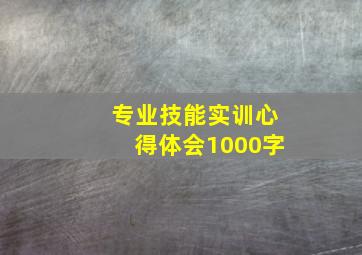 专业技能实训心得体会1000字